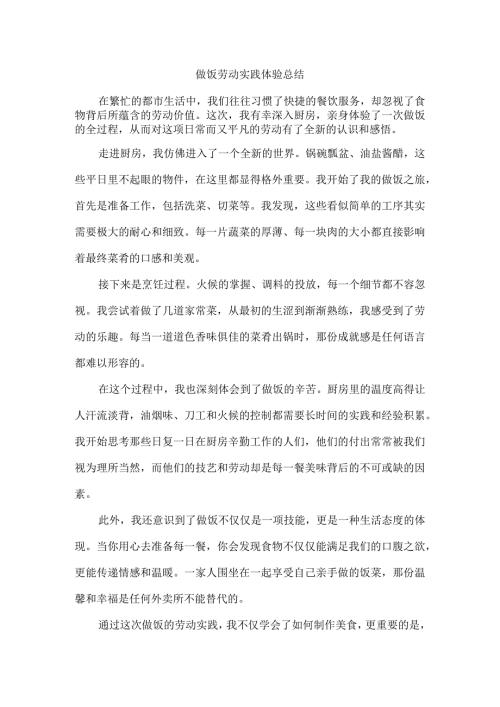 做饭劳动实践体验总结

在繁忙的都市生活中，我们往往习惯了快捷的餐饮服务，却忽视了食物背后所蕴含的劳动价值。这次，我有幸深入厨房，亲身体验了一次做饭的全过程，从而对这项日常而又平凡的劳动有了全新的认识和感悟。

走进厨房，我仿佛进入了一个全新的世界。锅碗瓢盆、油盐酱醋，这些平日里不起眼的物件，在这里都显得格外重要。我开始了我的做饭之旅，首先是准备工作，包括洗菜、切菜等。我发现，这些看似简单的工序其实需要极大的耐心和细致。每一片蔬菜的厚薄、每一块肉的大小都直接影响着最终菜肴的口感和美观。

接下来是烹饪过程。火候的掌握、调料的投放，每一个细节都不容忽视。我尝试着做了几道家常菜，从最初的生涩到渐渐熟练，我感受到了劳动的乐趣。每当一道道色香味俱佳的菜肴出锅时，那份成就感是任何语言都难以形容的。

在这个过程中，我也深刻体会到了做饭的辛苦。厨房里的温度高得让人汗流浃背，油烟味、刀工和火候的控制都需要长时间的实践和经验积累。我开始思考那些日复一日在厨房辛勤工作的人们，他们的付出常常被我们视为理所当然，而他们的技艺和劳动却是每一餐美味背后的不可或缺的因素。

此外，我还意识到了做饭不仅仅是一项技能，更是一种生活态度的体现。当你用心去准备每一餐，你会发现食物不仅仅能满足我们的口腹之欲，更能传递情感和温暖。一家人围坐在一起享受自己亲手做的饭菜，那份温馨和幸福是任何外卖所不能替代的。

通过这次做饭的劳动实践，我不仅学会了如何制作美食，更重要的是，